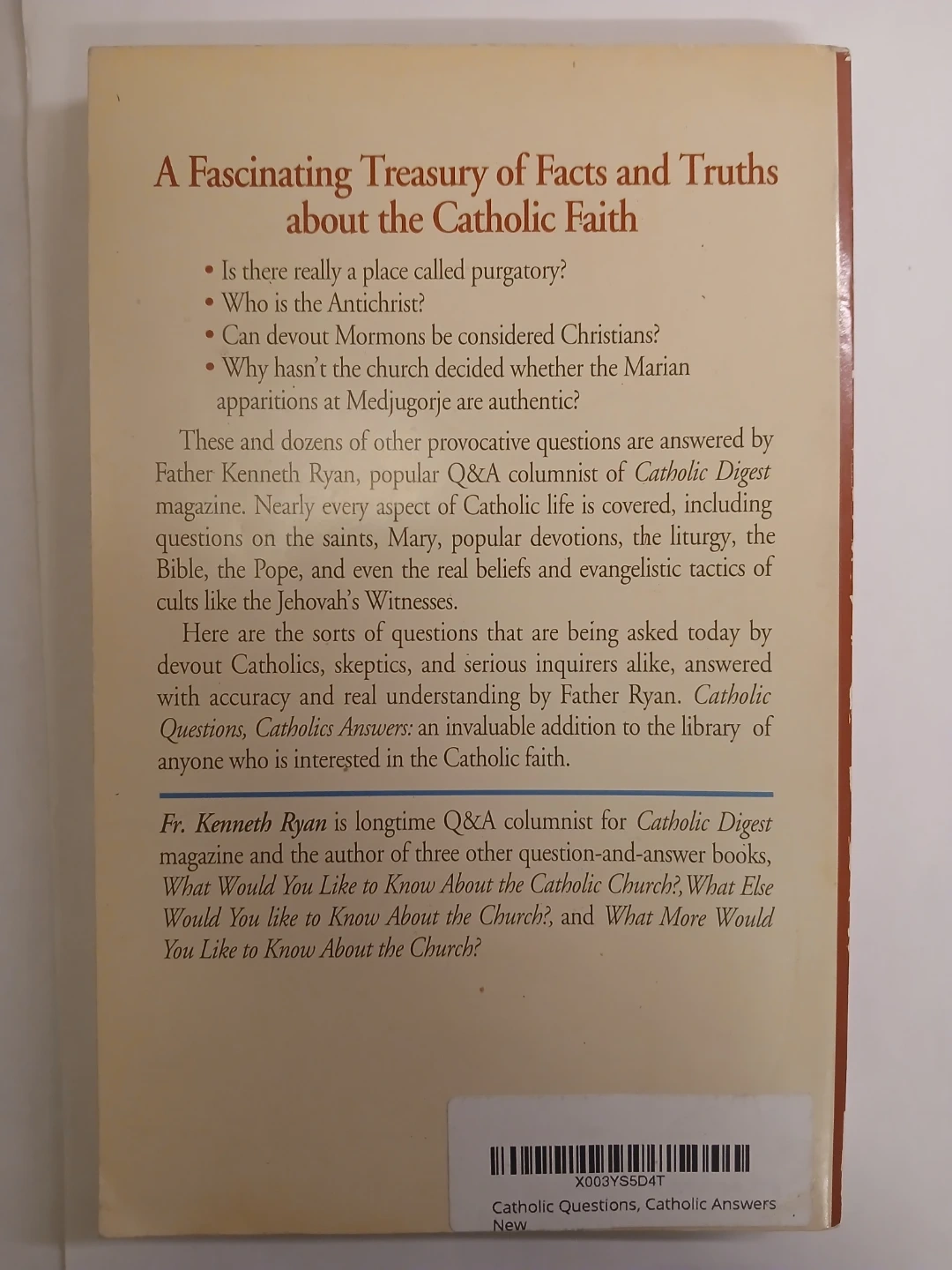 A Fascinating Treasury of Facts and Truths about the Catholic Faith

• Is there really a place called purgatory?
• Who is the Antichrist?
• Can devout Mormons be considered Christians?
• Why hasn't the church decided whether the Marian apparitions at Medjugorje are authentic?

These and dozens of other provocative questions are answered by Father Kenneth Ryan, popular Q&A columnist of Catholic Digest magazine. Nearly every aspect of Catholic life is covered, including questions on the saints, Mary, popular devotions, the liturgy, the Bible, the Pope, and even the real beliefs and evangelistic tactics of cults like the Jehovah's Witnesses.

Here are the sorts of questions that are being asked today by devout Catholics, skeptics, and serious inquirers alike, answered with accuracy and real understanding by Father Ryan. Catholic Questions, Catholics Answers: an invaluable addition to the library of anyone who is interested in the Catholic faith.

Fr. Kenneth Ryan is longtime Q&A columnist for Catholic Digest magazine and the author of three other question-and-answer books, What Would You Like to Know About the Catholic Church?, What Else Would You like to Know About the Church?, and What More Would You Like to Know About the Church?

X003YS5D4T
Catholic Questions, Catholic Answers
New